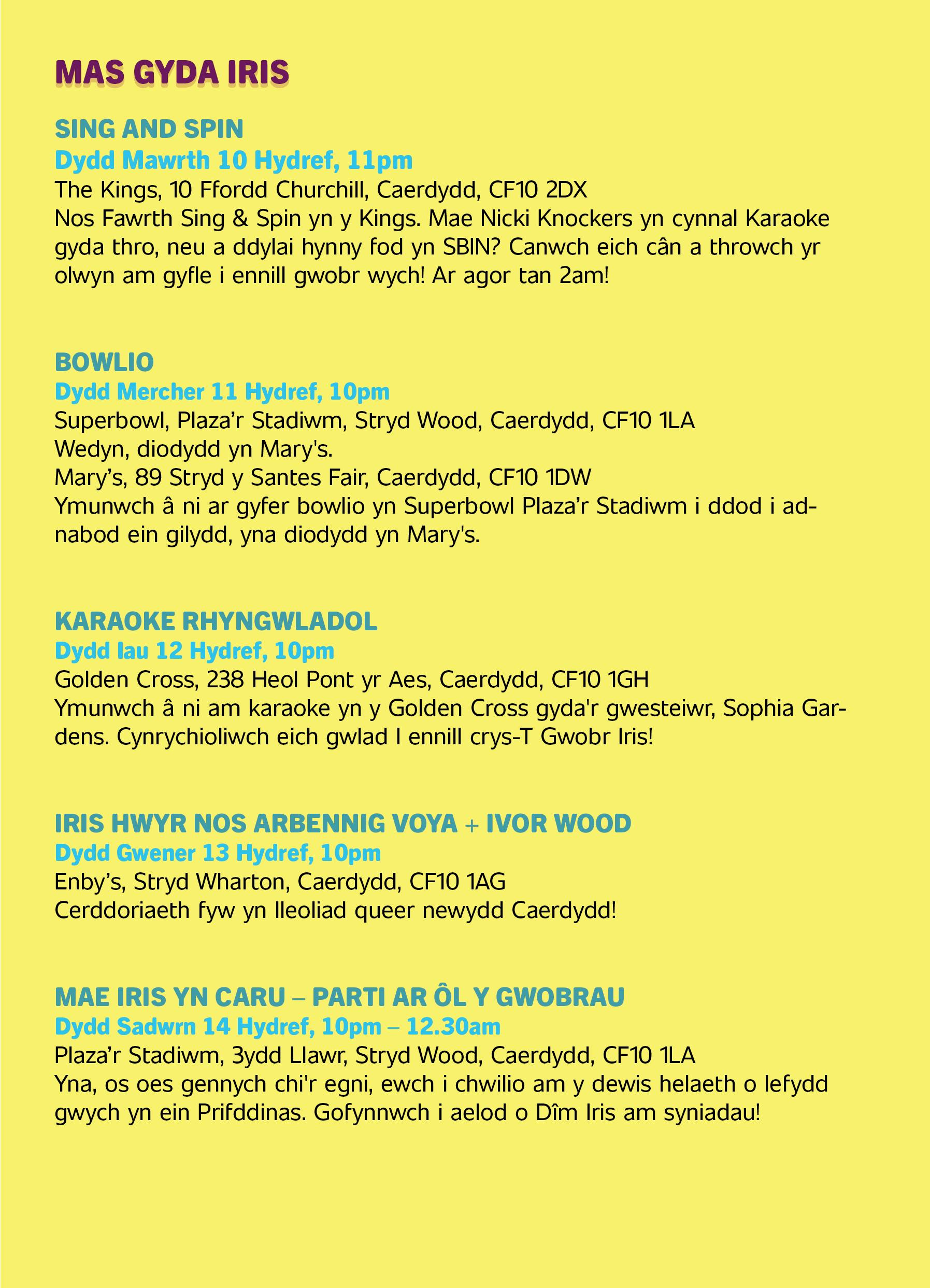 MAS GYDA IRIS

SING AND SPIN
Dydd Mawrth 10 Hydref, 11pm
The Kings, 10 Ffordd Churchill, Caerdydd, CF10 2DX
Nos Fawrth Sing & Spin yn y Kings. Mae Nicki Knockers yn cynnal Karaoke gyda thro, neu a ddylai hynny fod yn SBIN? Canwch eich cân a throwch yr olwyn am gyfle i ennill gwobr wych! Ar agor tan 2am!

BOWLIO
Dydd Mercher 11 Hydref, 10pm
Superbowl, Plaza'r Stadiwm, Stryd Wood, Caerdydd, CF10 1LA
Wedyn, diodydd yn Mary's.
Mary's, 89 Stryd y Santes Fair, Caerdydd, CF10 1DW
Ymunwch â ni ar gyfer bowlio yn Superbowl Plaza'r Stadiwm i ddod i adnabod ein gilydd, yna diodydd yn Mary's.

KARAOKE RHYNGWLADOL
Dydd Iau 12 Hydref, 10pm
Golden Cross, 238 Heol Pont yr Aes, Caerdydd, CF10 1GH
Ymunwch â ni am karaoke yn y Golden Cross gyda'r gwesteiwr, Sophia Gardens. Cynrychioliwch eich gwlad I ennill crys-T Gwobr Iris!

IRIS HWYR NOS ARBENNIG VOYA + IVOR WOOD
Dydd Gwener 13 Hydref, 10pm
Enby's, Stryd Wharton, Caerdydd, CF10 1AG
Cerddoriaeth fyw yn lleoliad queer newydd Caerdydd!

MAE IRIS YN CARU – PARTI AR ÔL Y GWOBRAU
Dydd Sadwrn 14 Hydref, 10pm – 12.30am
Plaza'r Stadiwm, 3ydd Llawr, Stryd Wood, Caerdydd, CF10 1LA
Yna, os oes gennych chi'r egni, ewch i chwilio am y dewis helaeth o lefydd gwych yn ein Prifddinas. Gofynnwch i aelod o Dîm Iris am syniadau!